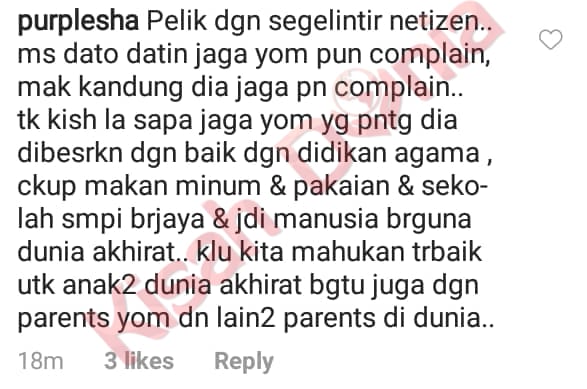 purplesha Pelik dgn segelintir netizen.. ms dato datin jaga yom pun complain, mak kandung dia jaga pn complain.. tk kish la sapa jaga yom yg pntg dia dibesrkn dgn baik dgn didikan agama , ckup makan minum & pakaian & sekolah smpi brjaya & jdi manusia brguna dunia akhirat.. klu kita mahukan trbaik utk anak2 dunia akhirat bgtu juga dgn parents yom dn lain2 parents di dunia..

18m 3 likes Reply

Kisah Dunia